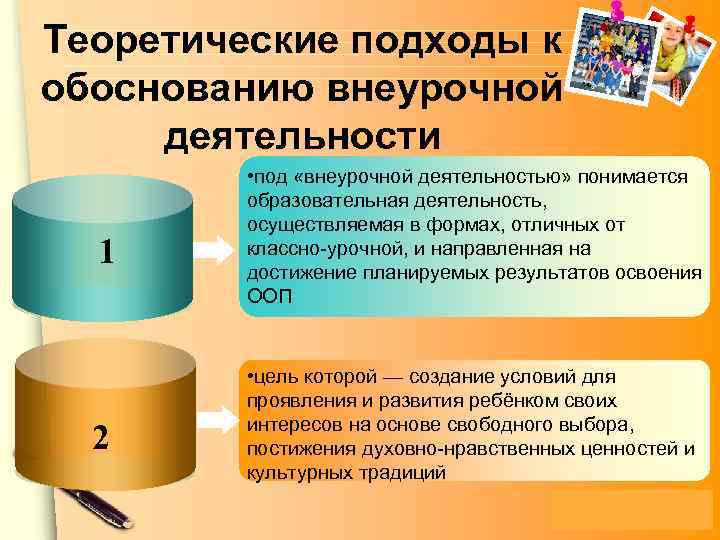 Теоретические подходы к обоснованию внеурочной деятельности

1

•под «внеурочной деятельностью» понимается образовательная деятельность, осуществляемая в формах, отличных от классно-урочной, и направленная на достижение планируемых результатов освоения ООП

2

•цель которой — создание условий для проявления и развития ребёнком своих интересов на основе свободного выбора, постижения духовно-нравственных ценностей и культурных традиций